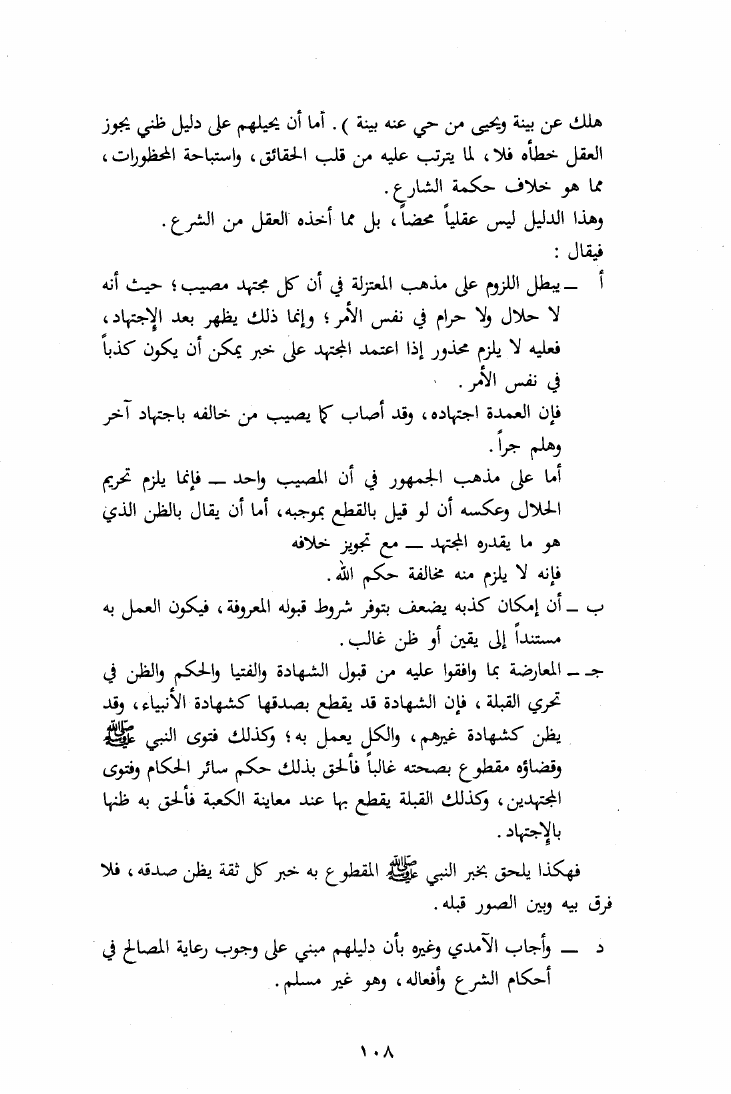 هلك عن بينة ويحيى من حي عنه بينة ) . أما أن يحيلهم على دليل ظني يجوز العقل خطأه فلا ، لما يترتب عليه من قلب الحقائق ، واستباحة المحظورات ، مما هو خلاف حكمة الشارع .
وهذا الدليل ليس عقلياً محضاً ، بل مما أخذه العقل من الشرع .
فيقال :
أ ــ يبطل اللزوم على مذهب المعتزلة في أن كل مجتهد مصيب ؛ حيث أنه لا حلال ولا حرام في نفس الأمر ؛ وإنما ذلك يظهر بعد الإجتهاد ، فعليه لا يلزم محذور إذا اعتمد المجتهد على خبر يمكن أن يكون كذباً في نفس الأمر .
فإن العمدة اجتهاده ، وقد أصاب كما يصيب من خالفه باجتهاد آخر وهلم جراً .
أما على مذهب الجمهور في أن المصيب واحد ــ فإنما يلزم تحريم الحلال وعكسه أن لو قيل بالقطع بموجبه ، أما أن يقال بالظن الذي هو ما يقدره المجتهد ــ مع تجويز خلافه
فإنه لا يلزم منه مخالفة حكم الله .
ب ــ أن إمكان كذبه يضعف بتوفر شروط قبوله المعروفة ، فيكون العمل به مستنداً إلى يقين أو ظن غالب .
جـ ــ المعارضة بما وافقوا عليه من قبول الشهادة والفتيا والحكم والظن في تحري القبلة ، فإن الشهادة قد يقطع بصدقها كشهادة الأنبياء ، وقد يظن كشهادة غيرهم ، والكل يعمل به ؛ وكذلك فتوى النبي ﷺ وقضاؤه مقطوع بصحته غالباً فألحق بذلك حكم سائر الحكام وفتوى المجتهدين ، وكذلك القبلة يقطع بها عند معاينة الكعبة فألحق به ظنها بالإجتهاد .
فهكذا يلحق بخبر النبي ﷺ المقطوع به خبر كل ثقة يظن صدقه ، فلا فرق بيه وبين الصور قبله .
د ــ وأجاب الآمدي وغيره بأن دليلهم مبني على وجوب رعاية المصالح في أحكام الشرع وأفعاله ، وهو غير مسلم .
١٠٨